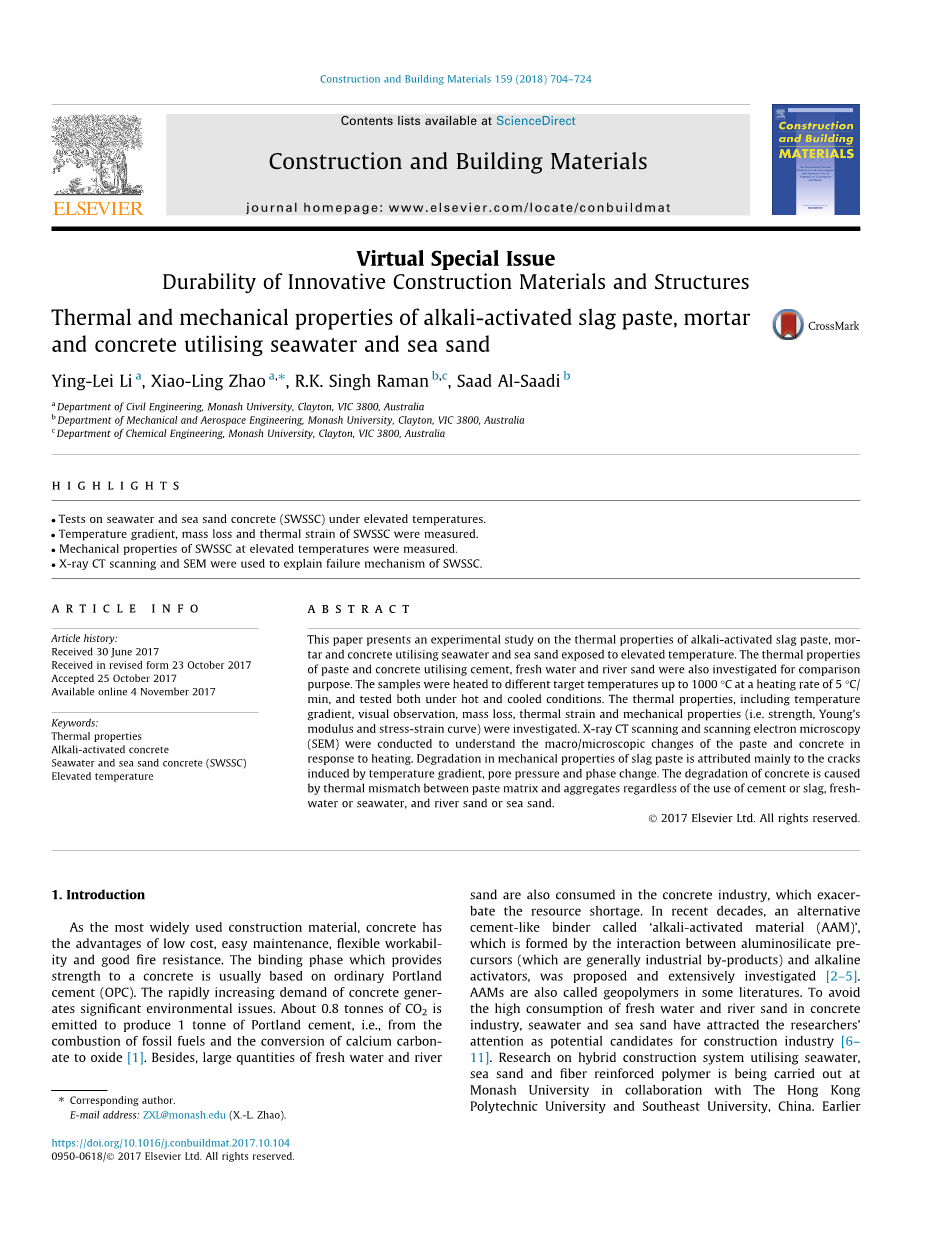 Construction and Building Materials 159 (2018) 704–724

Contents lists available at ScienceDirect

Construction and Building Materials

journal homepage: www.elsevier.com/locate/conbuildmat

ELSEVIER

Construction and Building MATERIALS

Virtual Special Issue
Durability of Innovative Construction Materials and Structures

Thermal and mechanical properties of alkali-activated slag paste, mortar and concrete utilising seawater and sea sand

CrossMark

Ying-Lei Li $^{a}$, Xiao-Ling Zhao $^{a,*}$, R.K. Singh Raman $^{b,c}$, Saad Al-Saadi $^{b}$

$^{a}$ Department of Civil Engineering, Monash University, Clayton, VIC 3800, Australia
$^{b}$ Department of Mechanical and Aerospace Engineering, Monash University, Clayton, VIC 3800, Australia
$^{c}$ Department of Chemical Engineering, Monash University, Clayton, VIC 3800, Australia

HIGHLIGHTS

• Tests on seawater and sea sand concrete (SWSSC) under elevated temperatures.
• Temperature gradient, mass loss and thermal strain of SWSSC were measured.
• Mechanical properties of SWSSC at elevated temperatures were measured.
• X-ray CT scanning and SEM were used to explain failure mechanism of SWSSC.

ARTICLE INFO

Article history:
Received 30 June 2017
Received in revised form 23 October 2017
Accepted 25 October 2017
Available online 4 November 2017

Keywords:
Thermal properties
Alkali-activated concrete
Seawater and sea sand concrete (SWSSC)
Elevated temperature

ABSTRACT

This paper presents an experimental study on the thermal properties of alkali-activated slag paste, mortar and concrete utilising seawater and sea sand exposed to elevated temperature. The thermal properties of paste and concrete utilising cement, fresh water and river sand were also investigated for comparison purpose. The samples were heated to different target temperatures up to 1000 °C at a heating rate of 5 °C/min, and tested both under hot and cooled conditions. The thermal properties, including temperature gradient, visual observation, mass loss, thermal strain and mechanical properties (i.e. strength, Young's modulus and stress-strain curve) were investigated. X-ray CT scanning and scanning electron microscopy (SEM) were conducted to understand the macro/microscopic changes of the paste and concrete in response to heating. Degradation in mechanical properties of slag paste is attributed mainly to the cracks induced by temperature gradient, pore pressure and phase change. The degradation of concrete is caused by thermal mismatch between paste matrix and aggregates regardless of the use of cement or slag, freshwater or seawater, and river sand or sea sand.

© 2017 Elsevier Ltd. All rights reserved.

1. Introduction

As the most widely used construction material, concrete has the advantages of low cost, easy maintenance, flexible workability and good fire resistance. The binding phase which provides strength to a concrete is usually based on ordinary Portland cement (OPC). The rapidly increasing demand of concrete generates significant environmental issues. About 0.8 tonnes of $CO_2$ is emitted to produce 1 tonne of Portland cement, i.e., from the combustion of fossil fuels and the conversion of calcium carbonate to oxide [1]. Besides, large quantities of fresh water and river sand are also consumed in the concrete industry, which exacerbate the resource shortage. In recent decades, an alternative cement-like binder called 'alkali-activated material (AAM)', which is formed by the interaction between aluminosilicate precursors (which are generally industrial by-products) and alkaline activators, was proposed and extensively investigated [2–5]. AAMs are also called geopolymers in some literatures. To avoid the high consumption of fresh water and river sand in concrete industry, seawater and sea sand have attracted the researchers' attention as potential candidates for construction industry [6–11]. Research on hybrid construction system utilising seawater, sea sand and fiber reinforced polymer is being carried out at Monash University in collaboration with The Hong Kong Polytechnic University and Southeast University, China. Earlier

* Corresponding author.
E-mail address: ZXL@monash.edu (X.-L. Zhao).

https://doi.org/10.1016/j.conbuildmat.2017.10.104
0950-0618/© 2017 Elsevier Ltd. All rights reserved.